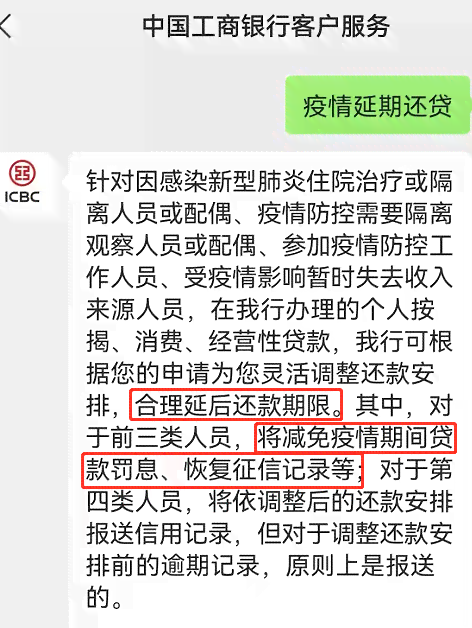 中国工商银行客户服务

疫情延期还贷

ICBC

针对因感染新型肺炎住院治疗或隔离人员或配偶、疫情防控需要隔离观察人员或配偶、参加疫情防控工作人员、受疫情影响暂时失去收入来源人员，在我行办理的个人按揭、消费、经营性贷款，我行可根据您的申请为您灵活调整还款安排，合理延后还款期限。其中，对于前三类人员，将减免疫情期间贷款罚息、恢复征信记录等；对于第四类人员，将依调整后的还款安排报送信用记录，但对于调整还款安排前的逾期记录，原则上是报送的。